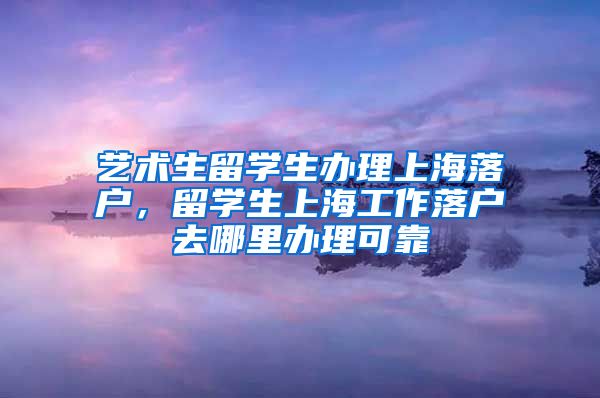 艺术生留学生办理上海落户，留学生上海工作落户去哪里办理可靠